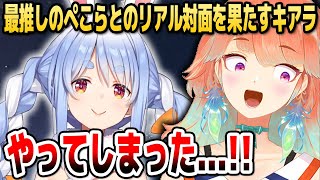 最推しのぺこらとのリアル対面を果たすキアラ

やってしまった…!!